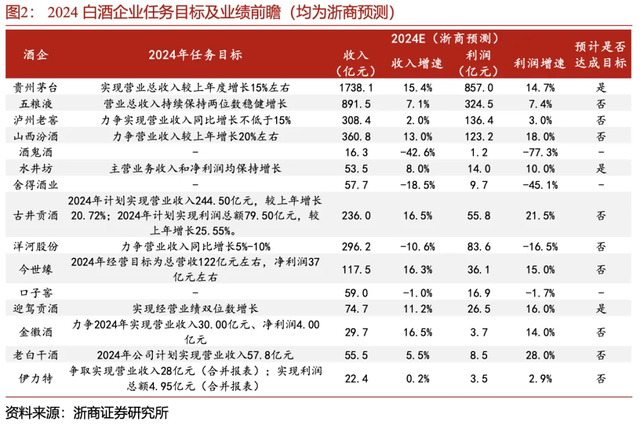 图2： 2024 白酒企业任务目标及业绩前瞻（均为浙商预测）

| 酒企 | 2024年任务目标 | 2024E（浙商预测） 收入（亿元） | 收入增速 | 利润（亿元） | 利润增速 | 预计是否达成目标 |
|---|---|---|---|---|---|---|
| 贵州茅台 | 实现营业总收入较上年度增长15%左右 | 1738.1 | 15.4% | 857.0 | 14.7% | 是 |
| 五粮液 | 营业总收入持续保持两位数稳健增长 | 891.5 | 7.1% | 324.5 | 7.4% | 否 |
| 泸州老窖 | 力争实现营业收入同比增长不低于15% | 308.4 | 2.0% | 136.4 | 3.0% | 否 |
| 山西汾酒 | 力争营业收入较上年增长20%左右 | 360.8 | 13.0% | 123.2 | 18.0% | 否 |
| 酒鬼酒 | - | 16.3 | -42.6% | 1.2 | -77.3% | - |
| 水井坊 | 主营业务收入和净利润均保持增长 | 53.5 | 8.0% | 14.0 | 10.0% | 是 |
| 舍得酒业 | - | 57.7 | -18.5% | 9.7 | -45.1% | - |
| 古井贡酒 | 2024年计划实现营业收入244.50亿元，较上年增长20.72%；2024年计划实现利润总额79.50亿元，较上年增长25.55%。 | 236.0 | 16.5% | 55.8 | 21.5% | 否 |
| 洋河股份 | 力争营业收入同比增长5%-10% | 296.2 | -10.6% | 83.6 | -16.5% | 否 |
| 今世缘 | 2024年经营目标为总营收122亿元左右，净利润37亿元左右 | 117.5 | 16.3% | 36.1 | 15.0% | 否 |
| 口子窖 | - | 59.0 | -1.0% | 16.9 | -1.7% | - |
| 迎驾贡酒 | 实现经营业绩双位数增长 | 74.7 | 11.2% | 26.5 | 16.0% | 是 |
| 金徽酒 | 力争2024年实现营业收入30.00亿元、净利润4.00亿元 | 29.7 | 16.5% | 3.7 | 14.0% | 否 |
| 老白干酒 | 2024年公司计划实现营业收入57.8亿元 | 55.5 | 5.5% | 8.5 | 28.0% | 否 |
| 伊力特 | 争取实现营业收入28亿元（合并报表）；实现利润总额4.95亿元（合并报表） | 22.4 | 0.2% | 3.5 | 2.9% | 否 |

资料来源：浙商证券研究所